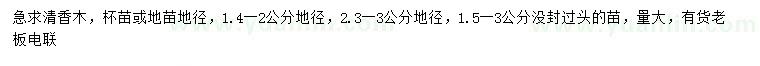 急求清香木，杯苗或地苗地径，1.4—2公分地径，2.3—3公分地径，1.5—3公分没封过头的苗，量大，有货老板电联